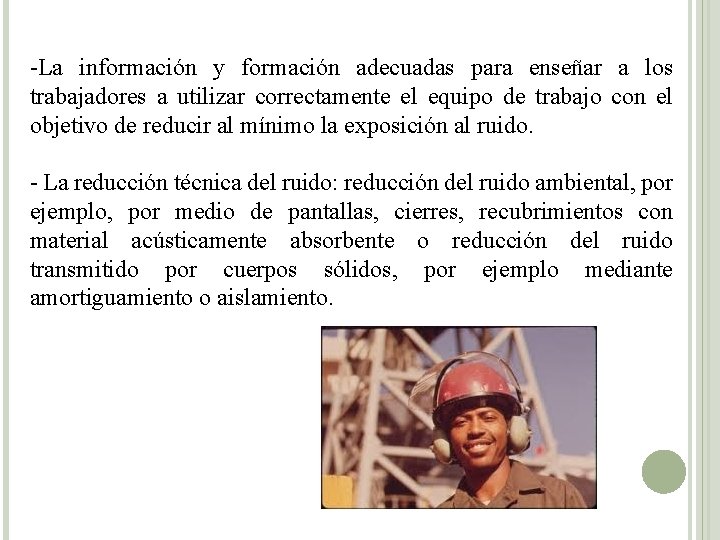 -La información y formación adecuadas para enseñar a los trabajadores a utilizar correctamente el equipo de trabajo con el objetivo de reducir al mínimo la exposición al ruido.

- La reducción técnica del ruido: reducción del ruido ambiental, por ejemplo, por medio de pantallas, cierres, recubrimientos con material acústicamente absorbente o reducción del ruido transmitido por cuerpos sólidos, por ejemplo mediante amortiguamiento o aislamiento.